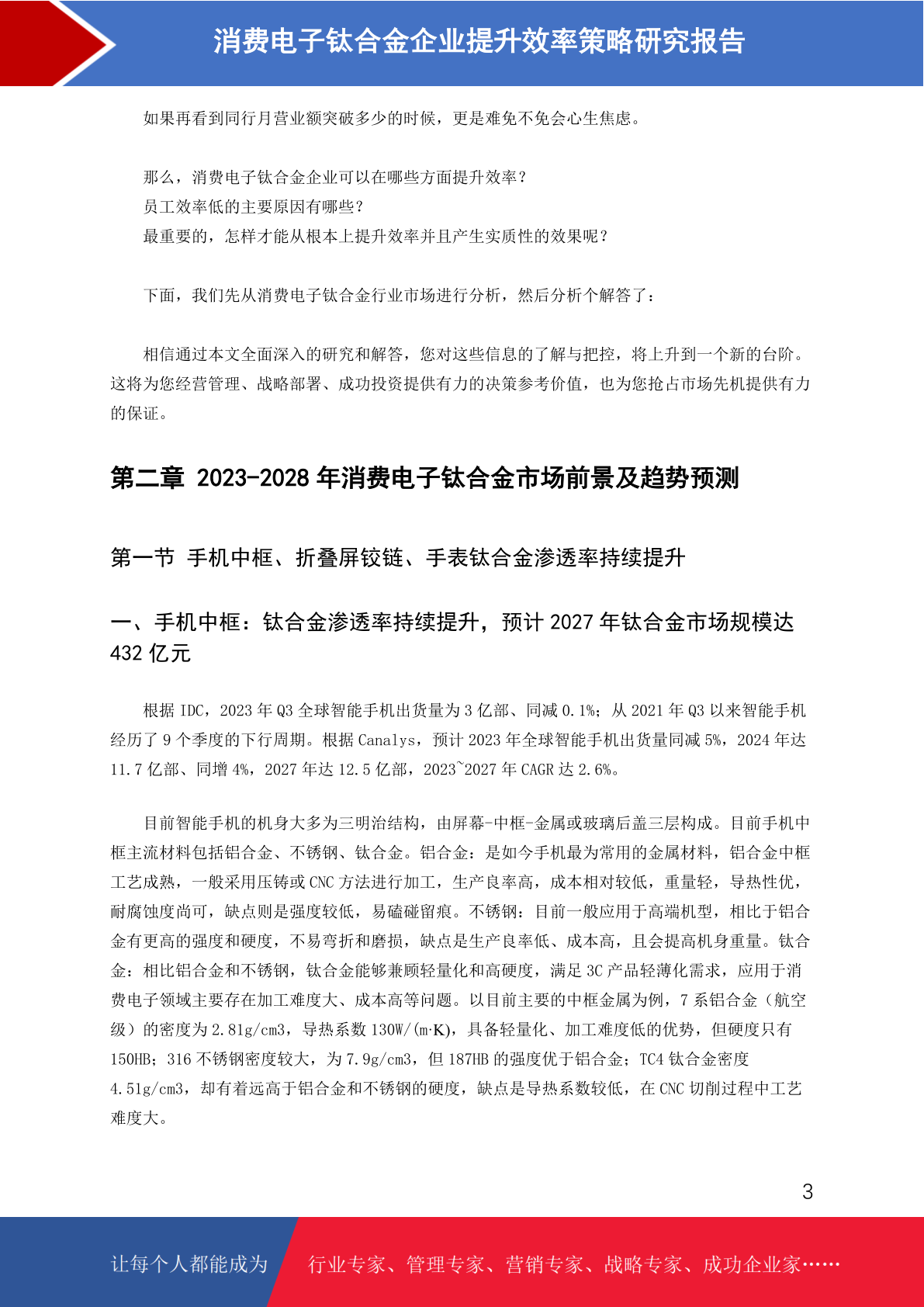 消费电子钛合金企业提升效率策略研究报告

如果再看到同行月营业额突破多少的时候，更是难免不免会心生焦虑。

那么，消费电子钛合金企业可以在哪些方面提升效率？
员工效率低的主要原因有哪些？
最重要的，怎样才能从根本上提升效率并且产生实质性的效果呢？

下面，我们先从消费电子钛合金行业市场进行分析，然后分析个解答了：

相信通过本文全面深入的研究和解答，您对这些信息的了解与把控，将上升到一个新的台阶。这将为您经营管理、战略部署、成功投资提供有力的决策参考价值，也为您抢占市场先机提供有力的保证。

第二章 2023-2028 年消费电子钛合金市场前景及趋势预测

第一节 手机中框、折叠屏铰链、手表钛合金渗透率持续提升

一、手机中框：钛合金渗透率持续提升，预计 2027 年钛合金市场规模达 432 亿元

根据 IDC，2023 年 Q3 全球智能手机出货量为 3 亿部、同减 0.1%；从 2021 年 Q3 以来智能手机经历了 9 个季度的下行周期。根据 Canalys，预计 2023 年全球智能手机出货量同减 5%，2024 年达 11.7 亿部、同增 4%，2027 年达 12.5 亿部，2023~2027 年 CAGR 达 2.6%。

目前智能手机的机身大多为三明治结构，由屏幕-中框-金属或玻璃后盖三层构成。目前手机中框主流材料包括铝合金、不锈钢、钛合金。铝合金：是如今手机最为常用的金属材料，铝合金中框工艺成熟，一般采用压铸或 CNC 方法进行加工，生产良率高，成本相对较低，重量轻，导热性优，耐腐蚀度尚可，缺点则是强度较低，易磕碰留痕。不锈钢：目前一般应用于高端机型，相比于铝合金有更高的强度和硬度，不易弯折和磨损，缺点是生产良率低、成本高，且会提高机身重量。钛合金：相比铝合金和不锈钢，钛合金能够兼顾轻量化和高硬度，满足 3C 产品轻薄化需求，应用于消费电子领域主要存在加工难度大、成本高等问题。以目前主要的中框金属为例，7 系铝合金（航空级）的密度为 2.81g/cm3，导热系数 130W/(m·K)，具备轻量化、加工难度低的优势，但硬度只有 150HB；316 不锈钢密度较大，为 7.9g/cm3，但 187HB 的强度优于铝合金；TC4 钛合金密度 4.51g/cm3，却有着远高于铝合金和不锈钢的硬度，缺点是导热系数较低，在 CNC 切削过程中工艺难度大。

3

让每个人都能成为 行业专家、管理专家、营销专家、战略专家、成功企业家……